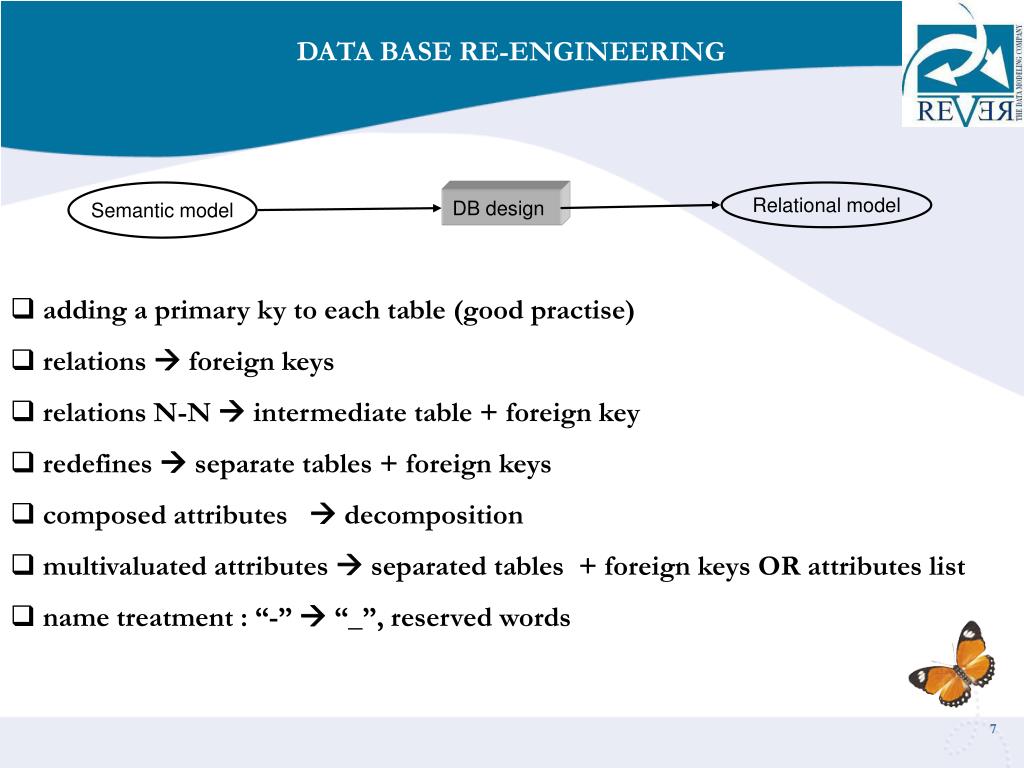 DATA BASE RE-ENGINEERING

REVER
THE DATA MODELING COMPANY

Semantic model

DB design

Relational model

❑ adding a primary ky to each table (good practise)

❑ relations → foreign keys

❑ relations N-N → intermediate table + foreign key

❑ redefines → separate tables + foreign keys

❑ composed attributes → decomposition

❑ multivaluated attributes → separated tables + foreign keys OR attributes list

❑ name treatment : “-” → “_”, reserved words

7